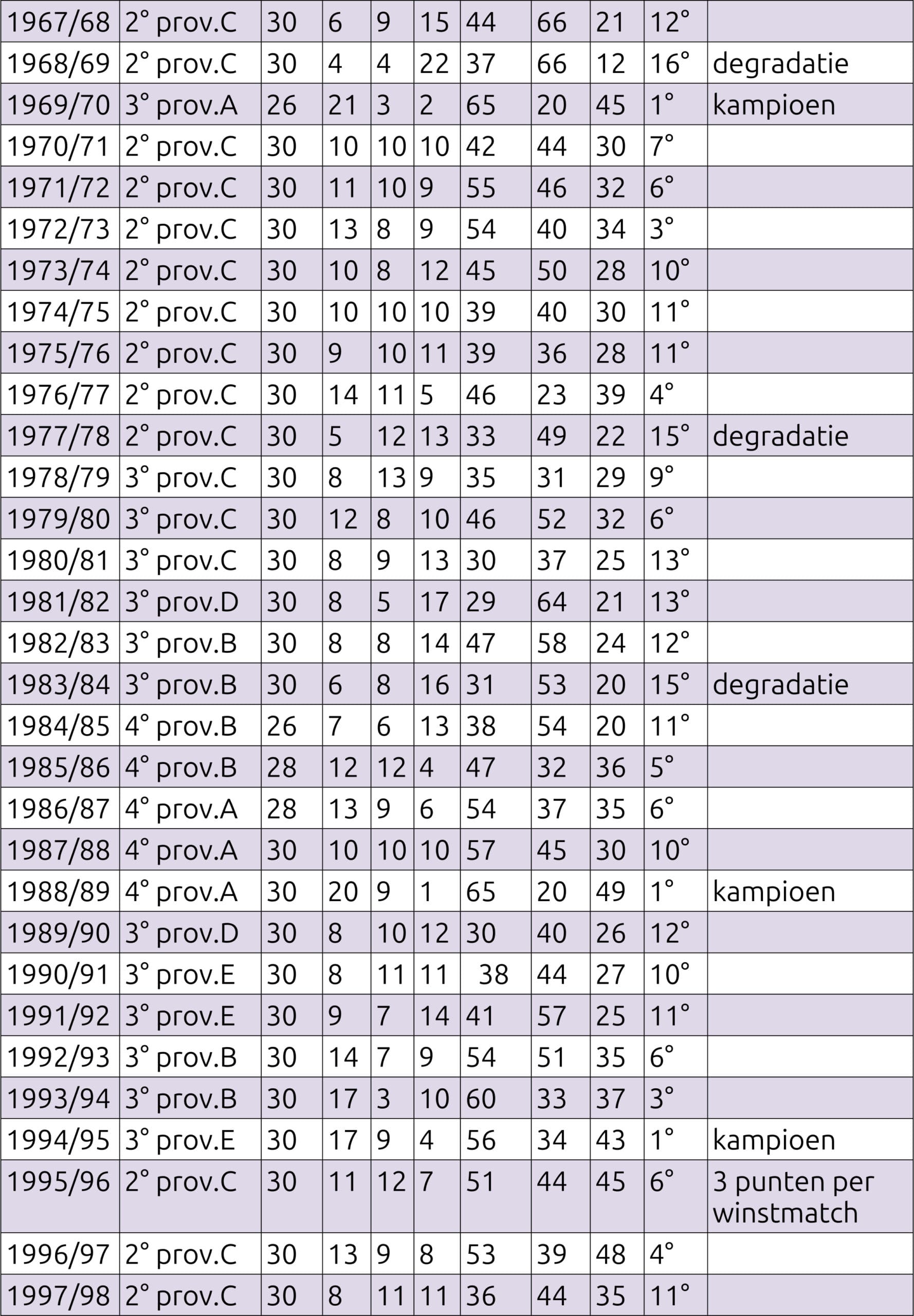 | 1967/68 | 2° prov.C | 30 | 6 | 9 | 15 | 44 | 66 | 21 | 12° |  |
|---|---|---|---|---|---|---|---|---|---|---|
| 1968/69 | 2° prov.C | 30 | 4 | 4 | 22 | 37 | 66 | 12 | 16° | degradatie |
| 1969/70 | 3° prov.A | 26 | 21 | 3 | 2 | 65 | 20 | 45 | 1° | kampioen |
| 1970/71 | 2° prov.C | 30 | 10 | 10 | 10 | 42 | 44 | 30 | 7° |  |
| 1971/72 | 2° prov.C | 30 | 11 | 10 | 9 | 55 | 46 | 32 | 6° |  |
| 1972/73 | 2° prov.C | 30 | 13 | 8 | 9 | 54 | 40 | 34 | 3° |  |
| 1973/74 | 2° prov.C | 30 | 10 | 8 | 12 | 45 | 50 | 28 | 10° |  |
| 1974/75 | 2° prov.C | 30 | 10 | 10 | 10 | 39 | 40 | 30 | 11° |  |
| 1975/76 | 2° prov.C | 30 | 9 | 10 | 11 | 39 | 36 | 28 | 11° |  |
| 1976/77 | 2° prov.C | 30 | 14 | 11 | 5 | 46 | 23 | 39 | 4° |  |
| 1977/78 | 2° prov.C | 30 | 5 | 12 | 13 | 33 | 49 | 22 | 15° | degradatie |
| 1978/79 | 3° prov.C | 30 | 8 | 13 | 9 | 35 | 31 | 29 | 9° |  |
| 1979/80 | 3° prov.C | 30 | 12 | 8 | 10 | 46 | 52 | 32 | 6° |  |
| 1980/81 | 3° prov.C | 30 | 8 | 9 | 13 | 30 | 37 | 25 | 13° |  |
| 1981/82 | 3° prov.D | 30 | 8 | 5 | 17 | 29 | 64 | 21 | 13° |  |
| 1982/83 | 3° prov.B | 30 | 8 | 8 | 14 | 47 | 58 | 24 | 12° |  |
| 1983/84 | 3° prov.B | 30 | 6 | 8 | 16 | 31 | 53 | 20 | 15° | degradatie |
| 1984/85 | 4° prov.B | 26 | 7 | 6 | 13 | 38 | 54 | 20 | 11° |  |
| 1985/86 | 4° prov.B | 28 | 12 | 12 | 4 | 47 | 32 | 36 | 5° |  |
| 1986/87 | 4° prov.A | 28 | 13 | 9 | 6 | 54 | 37 | 35 | 6° |  |
| 1987/88 | 4° prov.A | 30 | 10 | 10 | 10 | 57 | 45 | 30 | 10° |  |
| 1988/89 | 4° prov.A | 30 | 20 | 9 | 1 | 65 | 20 | 49 | 1° | kampioen |
| 1989/90 | 3° prov.D | 30 | 8 | 10 | 12 | 30 | 40 | 26 | 12° |  |
| 1990/91 | 3° prov.E | 30 | 8 | 11 | 11 | 38 | 44 | 27 | 10° |  |
| 1991/92 | 3° prov.E | 30 | 9 | 7 | 14 | 41 | 57 | 25 | 11° |  |
| 1992/93 | 3° prov.B | 30 | 14 | 7 | 9 | 54 | 51 | 35 | 6° |  |
| 1993/94 | 3° prov.B | 30 | 17 | 3 | 10 | 60 | 33 | 37 | 3° |  |
| 1994/95 | 3° prov.E | 30 | 17 | 9 | 4 | 56 | 34 | 43 | 1° | kampioen |
| 1995/96 | 2° prov.C | 30 | 11 | 12 | 7 | 51 | 44 | 45 | 6° | 3 punten per winstmatch |
| 1996/97 | 2° prov.C | 30 | 13 | 9 | 8 | 53 | 39 | 48 | 4° |  |
| 1997/98 | 2° prov.C | 30 | 8 | 11 | 11 | 36 | 44 | 35 | 11° |  |